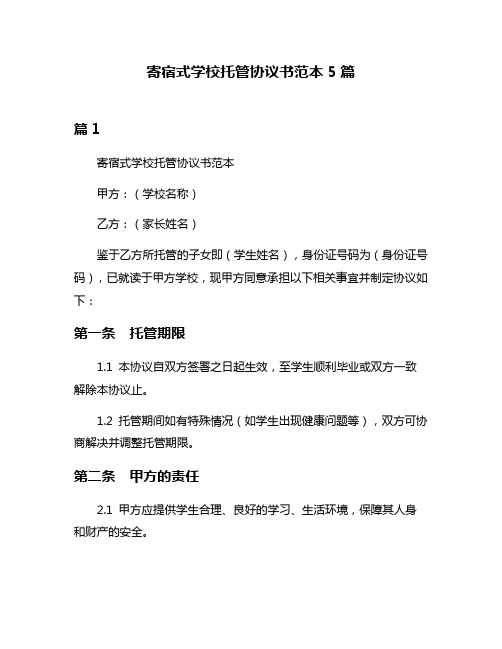 寄宿式学校托管协议书范本 5 篇

篇 1

寄宿式学校托管协议书范本

甲方：（学校名称）

乙方：（家长姓名）

鉴于乙方所托管的子女即（学生姓名），身份证号码为（身份证号码），已就读于甲方学校，现甲方同意承担以下相关事宜并制定协议如下：

第一条　托管期限

1.1 本协议自双方签署之日起生效，至学生顺利毕业或双方一致解除本协议止。

1.2 托管期间如有特殊情况（如学生出现健康问题等），双方可协商解决并调整托管期限。

第二条　甲方的责任

2.1 甲方应提供学生合理、良好的学习、生活环境，保障其人身和财产的安全。